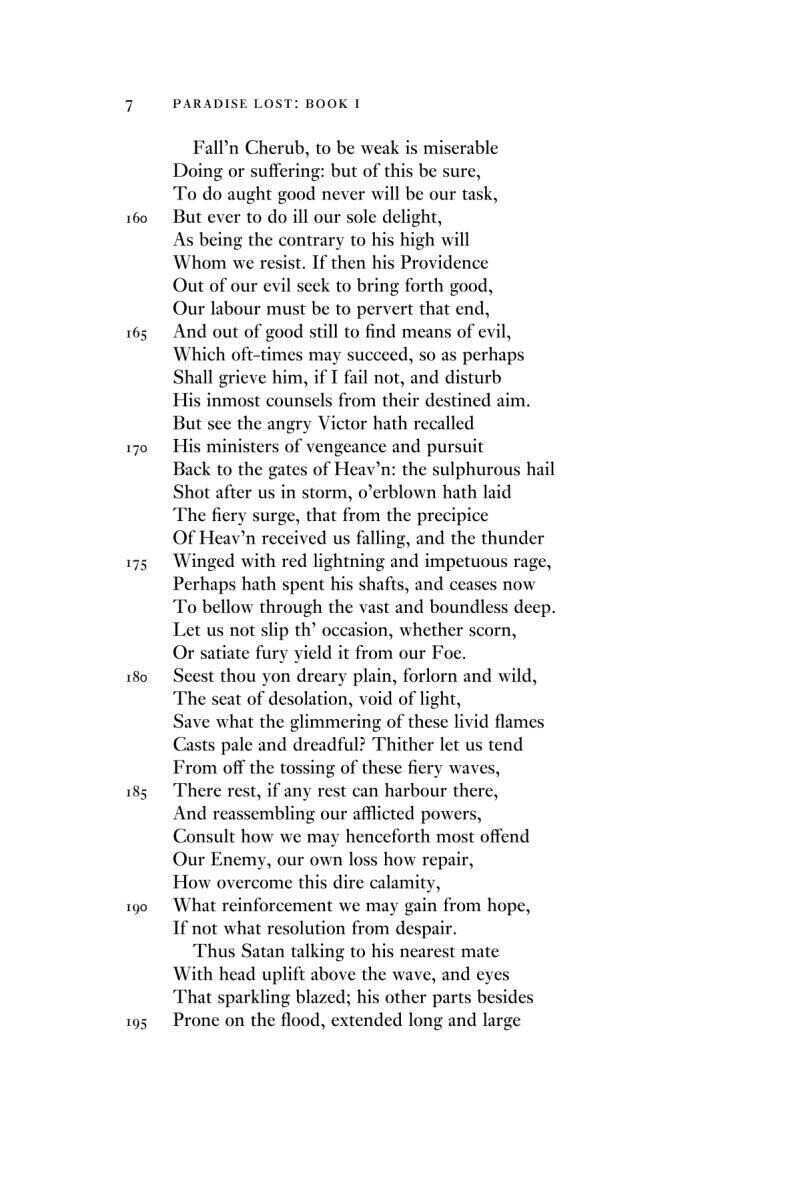 7 PARADISE LOST: BOOK I

Fall'n Cherub, to be weak is miserable
Doing or suffering: but of this be sure,
To do aught good never will be our task,
160 But ever to do ill our sole delight,
As being the contrary to his high will
Whom we resist. If then his Providence
Out of our evil seek to bring forth good,
Our labour must be to pervert that end,
165 And out of good still to find means of evil,
Which oft-times may succeed, so as perhaps
Shall grieve him, if I fail not, and disturb
His inmost counsels from their destined aim.
But see the angry Victor hath recalled
170 His ministers of vengeance and pursuit
Back to the gates of Heav'n: the sulphurous hail
Shot after us in storm, o'erblown hath laid
The fiery surge, that from the precipice
Of Heav'n received us falling, and the thunder
175 Winged with red lightning and impetuous rage,
Perhaps hath spent his shafts, and ceases now
To bellow through the vast and boundless deep.
Let us not slip th' occasion, whether scorn,
Or satiate fury yield it from our Foe.
180 Seest thou yon dreary plain, forlorn and wild,
The seat of desolation, void of light,
Save what the glimmering of these livid flames
Casts pale and dreadful? Thither let us tend
From off the tossing of these fiery waves,
185 There rest, if any rest can harbour there,
And reassembling our afflicted powers,
Consult how we may henceforth most offend
Our Enemy, our own loss how repair,
How overcome this dire calamity,
190 What reinforcement we may gain from hope,
If not what resolution from despair.
Thus Satan talking to his nearest mate
With head uplift above the wave, and eyes
That sparkling blazed; his other parts besides
195 Prone on the flood, extended long and large